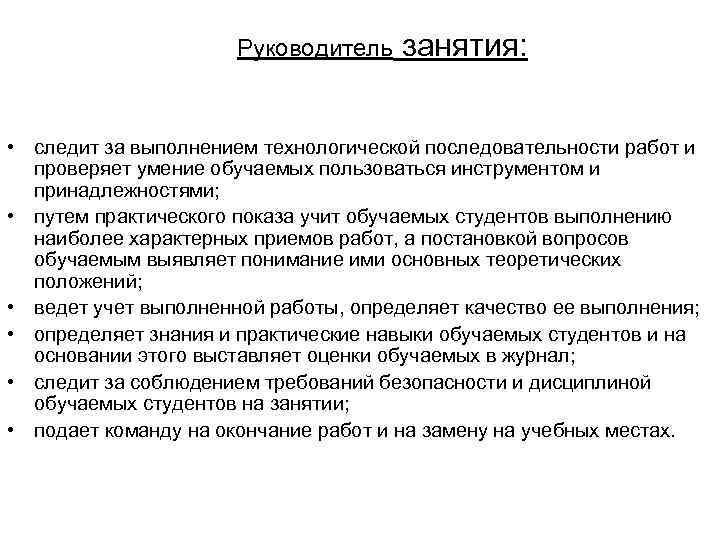 Руководитель занятия:

• следит за выполнением технологической последовательности работ и проверяет умение обучаемых пользоваться инструментом и принадлежностями;
• путем практического показа учит обучаемых студентов выполнению наиболее характерных приемов работ, а постановкой вопросов обучаемым выявляет понимание ими основных теоретических положений;
• ведет учет выполненной работы, определяет качество ее выполнения;
• определяет знания и практические навыки обучаемых студентов и на основании этого выставляет оценки обучаемых в журнал;
• следит за соблюдением требований безопасности и дисциплиной обучаемых студентов на занятии;
• подает команду на окончание работ и на замену на учебных местах.